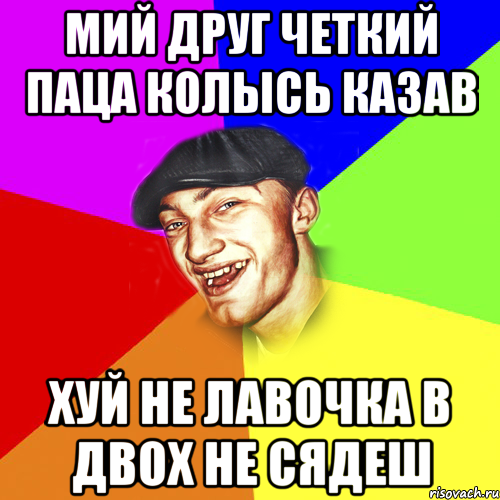 МИЙ ДРУГ ЧЕТКИЙ ПАЦА КОЛЫСЬ КАЗАВ

ХУЙ НЕ ЛАВОЧКА В ДВОХ НЕ СЯДЕШ

risovach.ru